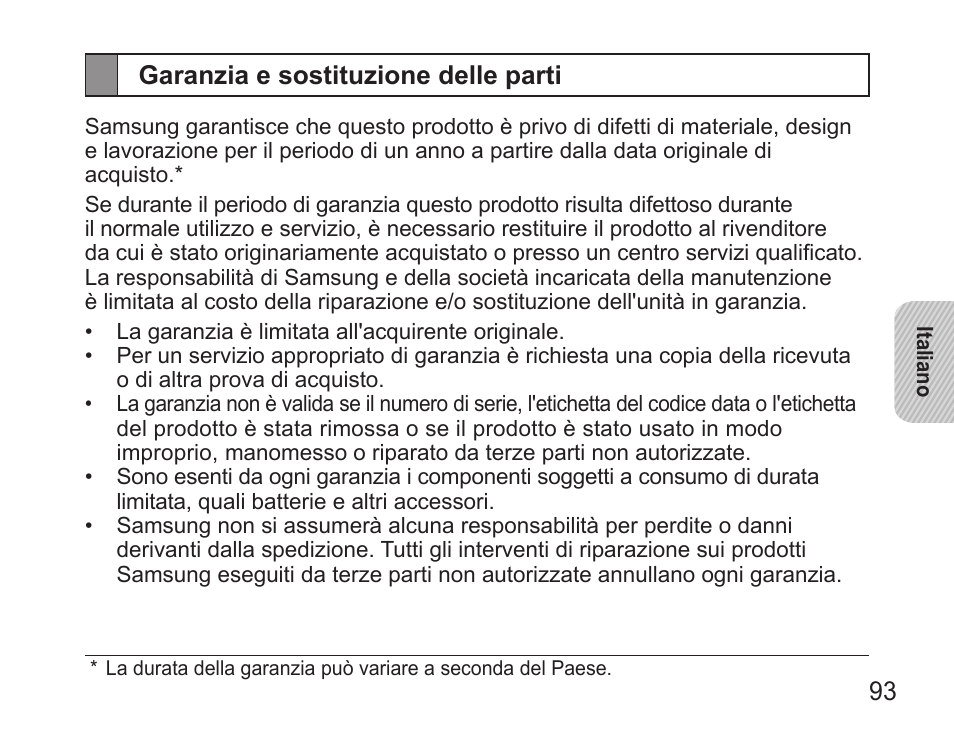 Garanzia e sostituzione delle parti

Samsung garantisce che questo prodotto è privo di difetti di materiale, design e lavorazione per il periodo di un anno a partire dalla data originale di acquisto.*

Se durante il periodo di garanzia questo prodotto risulta difettoso durante il normale utilizzo e servizio, è necessario restituire il prodotto al rivenditore da cui è stato originariamente acquistato o presso un centro servizi qualificato. La responsabilità di Samsung e della società incaricata della manutenzione è limitata al costo della riparazione e/o sostituzione dell'unità in garanzia.

• La garanzia è limitata all'acquirente originale.
• Per un servizio appropriato di garanzia è richiesta una copia della ricevuta o di altra prova di acquisto.
• La garanzia non è valida se il numero di serie, l'etichetta del codice data o l'etichetta del prodotto è stata rimossa o se il prodotto è stato usato in modo improprio, manomesso o riparato da terze parti non autorizzate.
• Sono esenti da ogni garanzia i componenti soggetti a consumo di durata limitata, quali batterie e altri accessori.
• Samsung non si assumerà alcuna responsabilità per perdite o danni derivanti dalla spedizione. Tutti gli interventi di riparazione sui prodotti Samsung eseguiti da terze parti non autorizzate annullano ogni garanzia.

Italiano

* La durata della garanzia può variare a seconda del Paese.

93